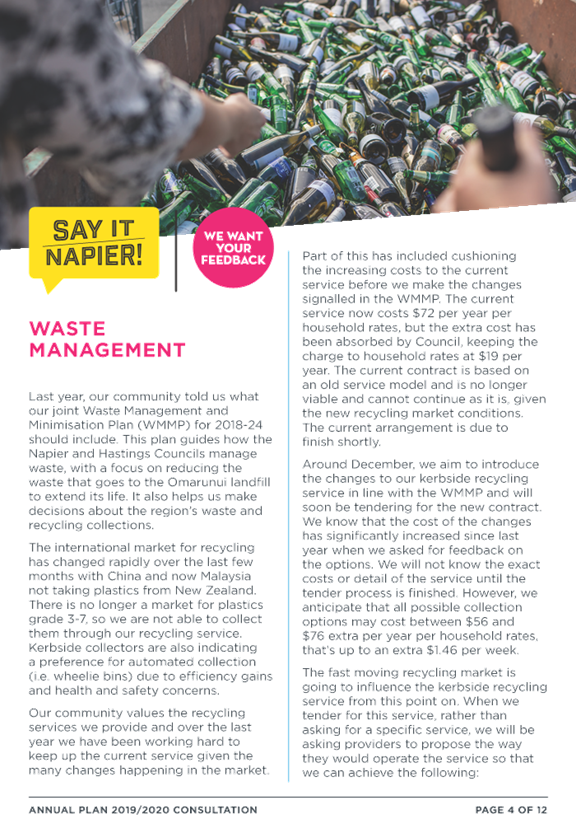 SAY IT NAPIER!

WE WANT YOUR FEEDBACK

WASTE MANAGEMENT

Last year, our community told us what our joint Waste Management and Minimisation Plan (WMMP) for 2018-24 should include. This plan guides how the Napier and Hastings Councils manage waste, with a focus on reducing the waste that goes to the Omarunui landfill to extend its life. It also helps us make decisions about the region's waste and recycling collections.

The international market for recycling has changed rapidly over the last few months with China and now Malaysia not taking plastics from New Zealand. There is no longer a market for plastics grade 3-7, so we are not able to collect them through our recycling service. Kerbside collectors are also indicating a preference for automated collection (i.e. wheelie bins) due to efficiency gains and health and safety concerns.

Our community values the recycling services we provide and over the last year we have been working hard to keep up the current service given the many changes happening in the market.

Part of this has included cushioning the increasing costs to the current service before we make the changes signalled in the WMMP. The current service now costs $72 per year per household rates, but the extra cost has been absorbed by Council, keeping the charge to household rates at $19 per year. The current contract is based on an old service model and is no longer viable and cannot continue as it is, given the new recycling market conditions. The current arrangement is due to finish shortly.

Around December, we aim to introduce the changes to our kerbside recycling service in line with the WMMP and will soon be tendering for the new contract. We know that the cost of the changes has significantly increased since last year when we asked for feedback on the options. We will not know the exact costs or detail of the service until the tender process is finished. However, we anticipate that all possible collection options may cost between $56 and $76 extra per year per household rates, that's up to an extra $1.46 per week.

The fast moving recycling market is going to influence the kerbside recycling service from this point on. When we tender for this service, rather than asking for a specific service, we will be asking providers to propose the way they would operate the service so that we can achieve the following:

ANNUAL PLAN 2019/2020 CONSULTATION

PAGE 4 OF 12